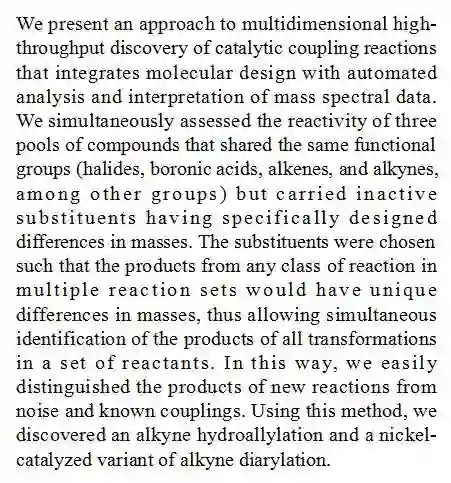 We present an approach to multidimensional high-throughput discovery of catalytic coupling reactions that integrates molecular design with automated analysis and interpretation of mass spectral data. We simultaneously assessed the reactivity of three pools of compounds that shared the same functional groups (halides, boronic acids, alkenes, and alkynes, among other groups) but carried inactive substituents having specifically designed differences in masses. The substituents were chosen such that the products from any class of reaction in multiple reaction sets would have unique differences in masses, thus allowing simultaneous identification of the products of all transformations in a set of reactants. In this way, we easily distinguished the products of new reactions from noise and known couplings. Using this method, we discovered an alkyne hydroallylation and a nickel-catalyzed variant of alkyne diarylation.